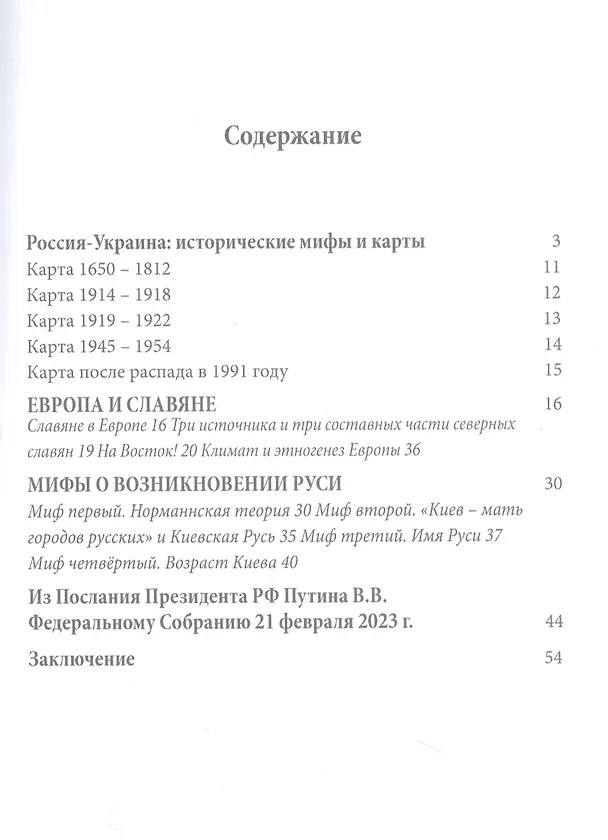 Содержание

Россия-Украина: исторические мифы и карты 3
Карта 1650 – 1812 11
Карта 1914 – 1918 12
Карта 1919 – 1922 13
Карта 1945 – 1954 14
Карта после распада в 1991 году 15

ЕВРОПА И СЛАВЯНЕ 16
Славяне в Европе 16 Три источника и три составных части северных славян 19 На Восток! 20 Климат и этногенез Европы 36

МИФЫ О ВОЗНИКНОВЕНИИ РУСИ 30
Миф первый. Норманнская теория 30 Миф второй. «Киев – мать городов русских» и Киевская Русь 35 Миф третий. Имя Руси 37 Миф четвёртый. Возраст Киева 40

Из Послания Президента РФ Путина В.В. Федеральному Собранию 21 февраля 2023 г. 44

Заключение 54